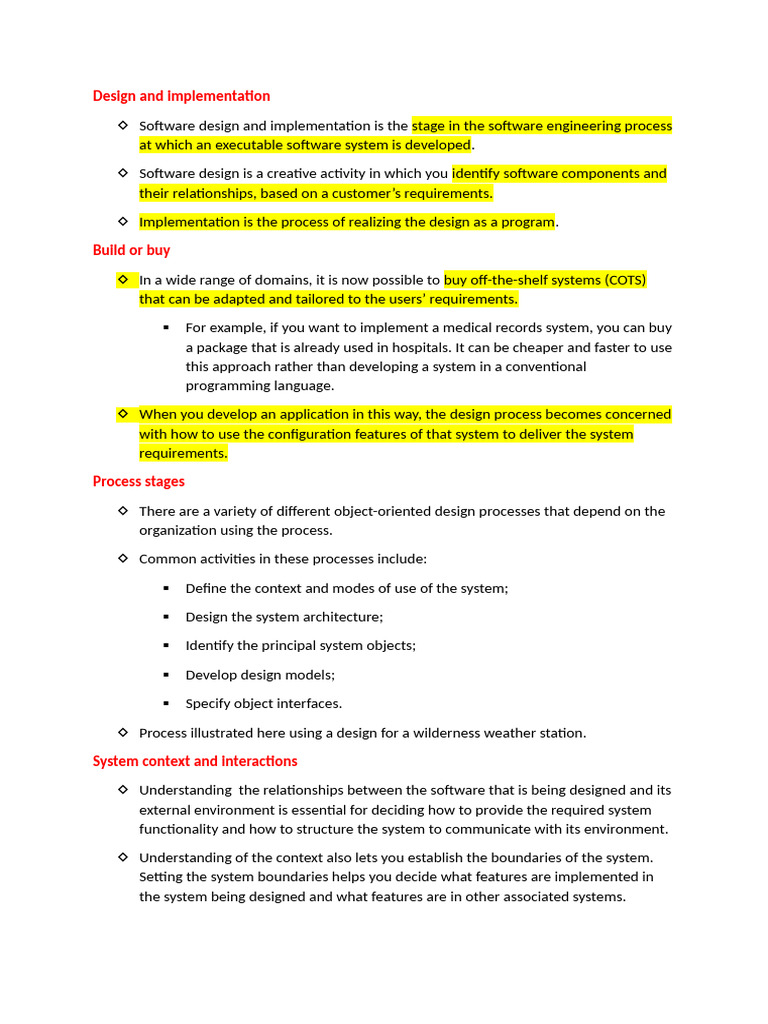 Design and Implementation

Software design and implementation is the stage in the software engineering process at which an executable software system is developed.

Software design is a creative activity in which you identify software components and their relationships, based on a customer's requirements.

Implementation is the process of realizing the design as a program.

Build or buy

In a wide range of domains, it is now possible to buy off-the-shelf systems (COTS) that can be adapted and tailored to the users' requirements.

For example, if you want to implement a medical records system, you can buy a package that is already used in hospitals. It can be cheaper and faster to use this approach rather than developing a system in a conventional programming language.

When you develop an application in this way, the design process becomes concerned with how to use the configuration features of that system to deliver the system requirements.

Process stages

There are a variety of different object-oriented design processes that depend on the organization using the process.

Common activities in these processes include:

Define the context and modes of use of the system;

Design the system architecture;

Identify the principal system objects;

Develop design models;

Specify object interfaces.

Process illustrated here using a design for a wilderness weather station.

System context and interactions

Understanding the relationships between the software that is being designed and its external environment is essential for deciding how to provide the required system functionality and how to structure the system to communicate with its environment.

Understanding of the context also lets you establish the boundaries of the system. Setting the system boundaries helps you decide what features are implemented in the system being designed and what features are in other associated systems.